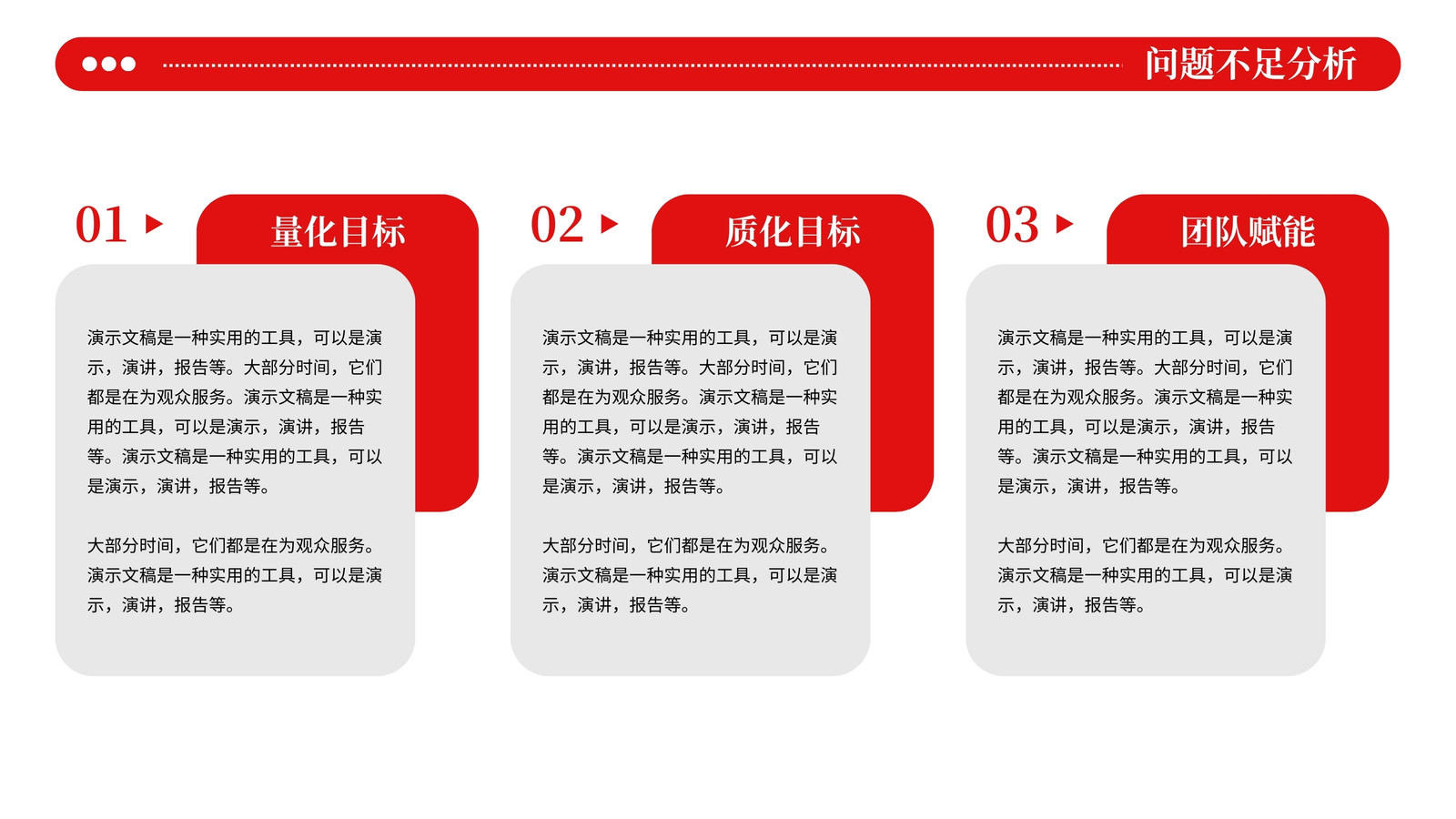 问题不足分析

01 量化目标

演示文稿是一种实用的工具，可以是演示，演讲，报告等。大部分时间，它们都是在为观众服务。演示文稿是一种实用的工具，可以是演示，演讲，报告等。演示文稿是一种实用的工具，可以是演示，演讲，报告等。

大部分时间，它们都是在为观众服务。演示文稿是一种实用的工具，可以是演示，演讲，报告等。

02 质化目标

演示文稿是一种实用的工具，可以是演示，演讲，报告等。大部分时间，它们都是在为观众服务。演示文稿是一种实用的工具，可以是演示，演讲，报告等。演示文稿是一种实用的工具，可以是演示，演讲，报告等。

大部分时间，它们都是在为观众服务。演示文稿是一种实用的工具，可以是演示，演讲，报告等。

03 团队赋能

演示文稿是一种实用的工具，可以是演示，演讲，报告等。大部分时间，它们都是在为观众服务。演示文稿是一种实用的工具，可以是演示，演讲，报告等。演示文稿是一种实用的工具，可以是演示，演讲，报告等。

大部分时间，它们都是在为观众服务。演示文稿是一种实用的工具，可以是演示，演讲，报告等。